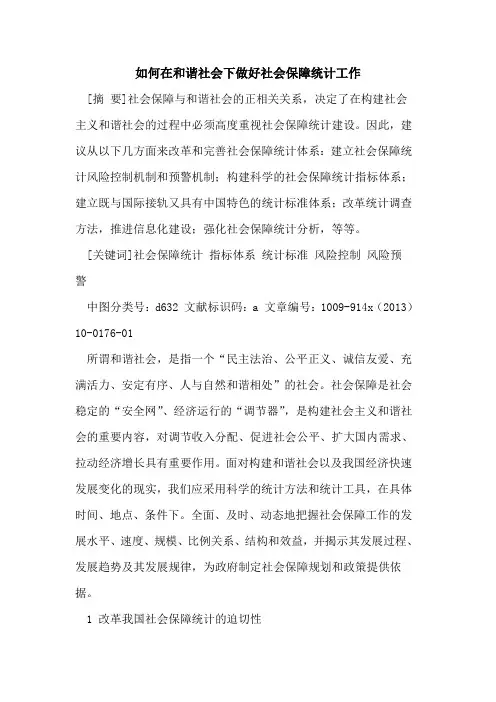 如何在和谐社会下做好社会保障统计工作

[摘 要]社会保障与和谐社会的正相关关系，决定了在构建社会主义和谐社会的过程中必须高度重视社会保障统计建设。因此，建议从以下几方面来改革和完善社会保障统计体系：建立社会保障统计风险控制机制和预警机制；构建科学的社会保障统计指标体系；建立既与国际接轨又具有中国特色的统计标准体系；改革统计调查方法，推进信息化建设；强化社会保障统计分析，等等。

[关键词]社会保障统计 指标体系 统计标准 风险控制 风险预警

中图分类号：d632 文献标识码：a 文章编号：1009-914x（2013）10-0176-01

所谓和谐社会，是指一个“民主法治、公平正义、诚信友爱、充满活力、安定有序、人与自然和谐相处”的社会。社会保障是社会稳定的“安全网”、经济运行的“调节器”，是构建社会主义和谐社会的重要内容，对调节收入分配、促进社会公平、扩大国内需求、拉动经济增长具有重要作用。面对构建和谐社会以及我国经济快速发展变化的现实，我们应采用科学的统计方法和统计工具，在具体时间、地点、条件下。全面、及时、动态地把握社会保障工作的发展水平、速度、规模、比例关系、结构和效益，并揭示其发展过程、发展趋势及其发展规律，为政府制定社会保障规划和政策提供依据。

1 改革我国社会保障统计的迫切性